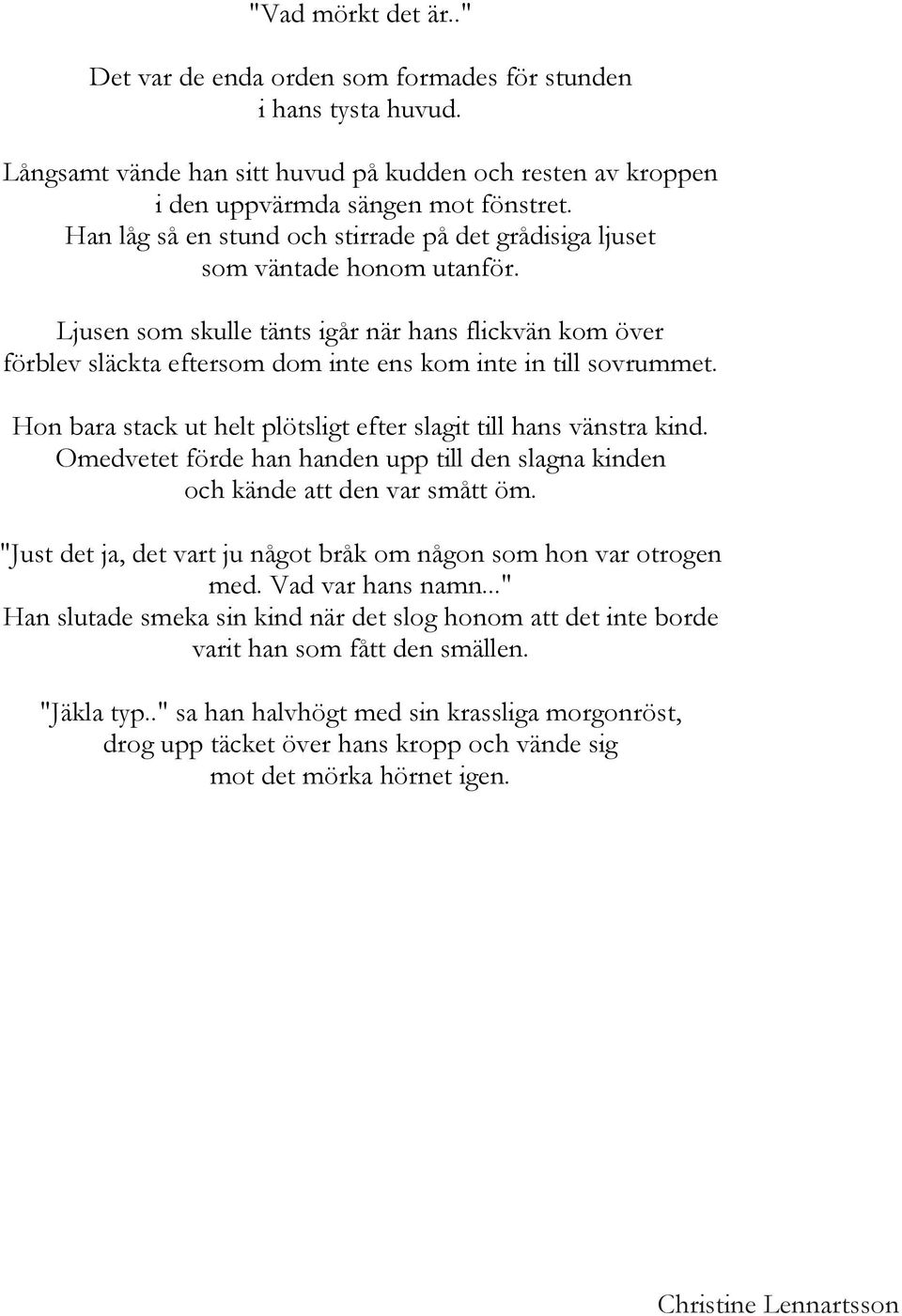 "Vad mörkt det är.."

Det var de enda orden som formades för stunden
i hans tysta huvud.

Långsamt vände han sitt huvud på kudden och resten av kroppen
i den uppvärmda sängen mot fönstret.
Han låg så en stund och stirrade på det grådisiga ljuset
som väntade honom utanför.

Ljusen som skulle tänts igår när hans flickvän kom över
förblev släckta eftersom dom inte ens kom inte in till sovrummet.

Hon bara stack ut helt plötsligt efter slagit till hans vänstra kind.
Omedvetet förde han handen upp till den slagna kinden
och kände att den var smått öm.

"Just det ja, det vart ju något bråk om någon som hon var otrogen
med. Vad var hans namn..."
Han slutade smeka sin kind när det slog honom att det inte borde
varit han som fått den smällen.

"Jäkla typ.." sa han halvhögt med sin krassliga morgonröst,
drog upp täcket över hans kropp och vände sig
mot det mörka hörnet igen.

Christine Lennartsson